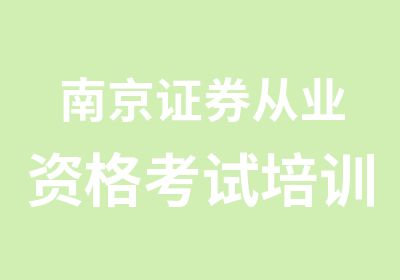 南京证券从业
资格考试培训